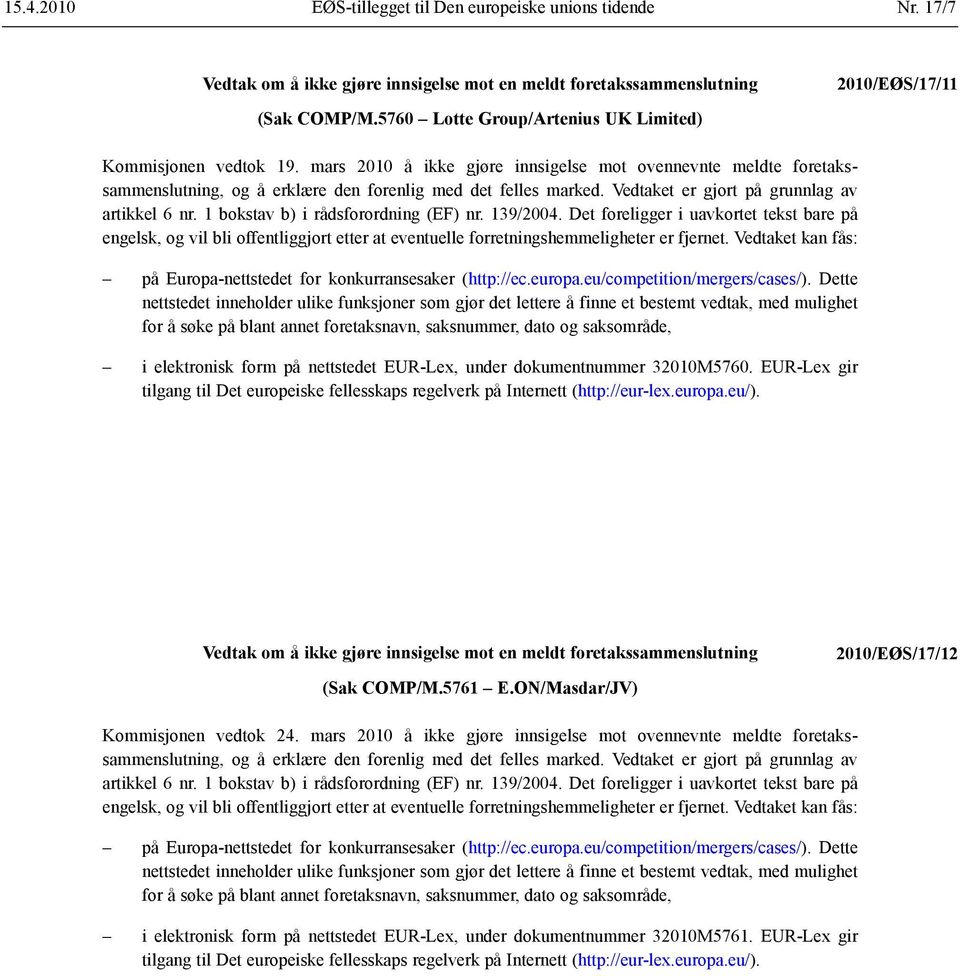 15.4.2010 EØS-tillegget til Den europeiske unions tidende Nr. 17/7

Vedtak om å ikke gjøre innsigelse mot en meldt foretakssammenslutning 2010/EØS/17/11

(Sak COMP/M.5760 – Lotte Group/Artenius UK Limited)

Kommisjonen vedtok 19. mars 2010 å ikke gjøre innsigelse mot ovennevnte meldte foretakssammenslutning, og å erklære den forenlig med det felles marked. Vedtaket er gjort på grunnlag av artikkel 6 nr. 1 bokstav b) i rådsforordning (EF) nr. 139/2004. Det foreligger i uavkortet tekst bare på engelsk, og vil bli offentliggjort etter at eventuelle forretningshemmeligheter er fjernet. Vedtaket kan fås:

– på Europa-nettstedet for konkurransesaker (http://ec.europa.eu/competition/mergers/cases/). Dette nettstedet inneholder ulike funksjoner som gjør det lettere å finne et bestemt vedtak, med mulighet for å søke på blant annet foretaksnavn, saksnummer, dato og saksområde,

– i elektronisk form på nettstedet EUR-Lex, under dokumentnummer 32010M5760. EUR-Lex gir tilgang til Det europeiske fellesskaps regelverk på Internett (http://eur-lex.europa.eu/).

Vedtak om å ikke gjøre innsigelse mot en meldt foretakssammenslutning 2010/EØS/17/12

(Sak COMP/M.5761 – E.ON/Masdar/JV)

Kommisjonen vedtok 24. mars 2010 å ikke gjøre innsigelse mot ovennevnte meldte foretakssammenslutning, og å erklære den forenlig med det felles marked. Vedtaket er gjort på grunnlag av artikkel 6 nr. 1 bokstav b) i rådsforordning (EF) nr. 139/2004. Det foreligger i uavkortet tekst bare på engelsk, og vil bli offentliggjort etter at eventuelle forretningshemmeligheter er fjernet. Vedtaket kan fås:

– på Europa-nettstedet for konkurransesaker (http://ec.europa.eu/competition/mergers/cases/). Dette nettstedet inneholder ulike funksjoner som gjør det lettere å finne et bestemt vedtak, med mulighet for å søke på blant annet foretaksnavn, saksnummer, dato og saksområde,

– i elektronisk form på nettstedet EUR-Lex, under dokumentnummer 32010M5761. EUR-Lex gir tilgang til Det europeiske fellesskaps regelverk på Internett (http://eur-lex.europa.eu/).